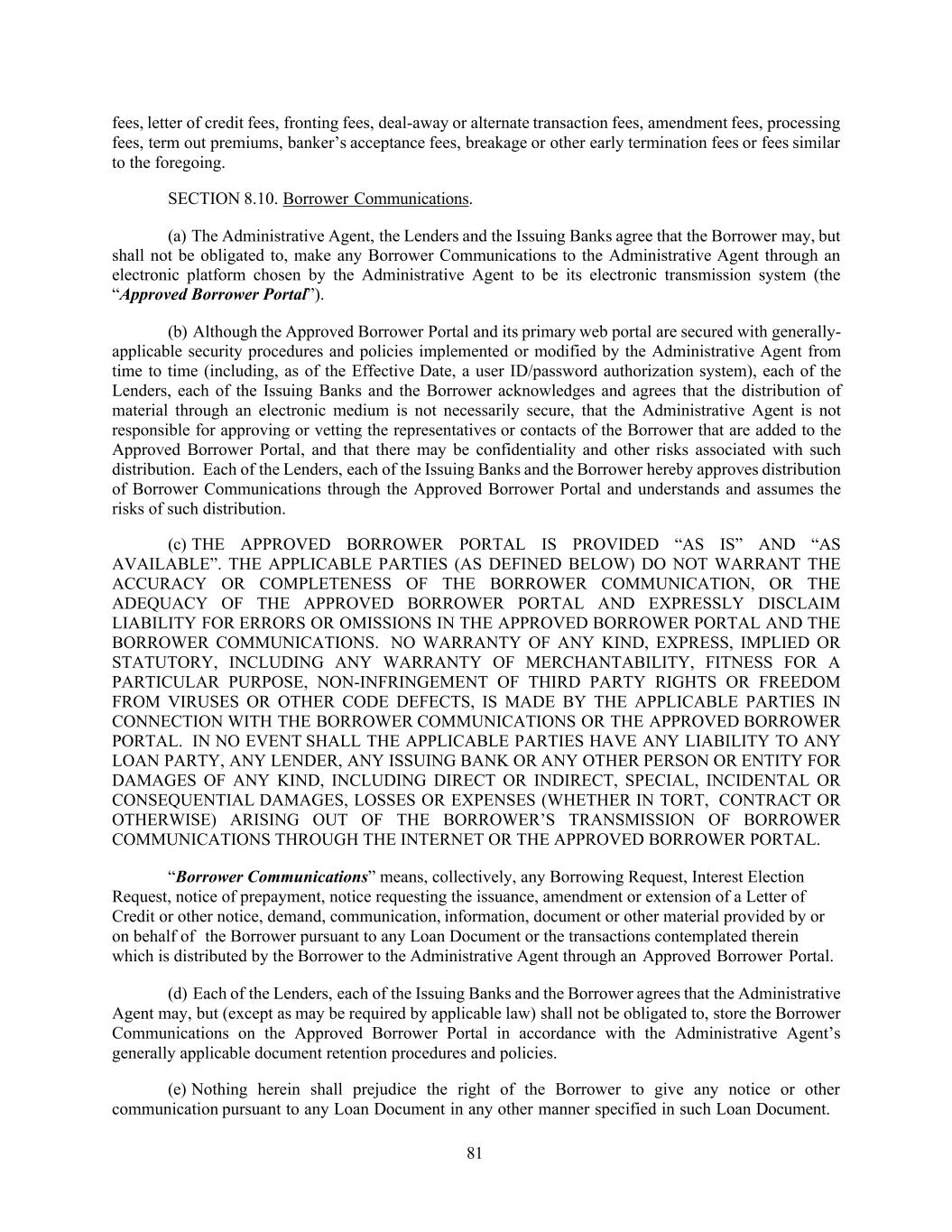 fees, letter of credit fees, fronting fees, deal-away or alternate transaction fees, amendment fees, processing fees, term out premiums, banker's acceptance fees, breakage or other early termination fees or fees similar to the foregoing.

SECTION 8.10. Borrower Communications.

(a) The Administrative Agent, the Lenders and the Issuing Banks agree that the Borrower may, but shall not be obligated to, make any Borrower Communications to the Administrative Agent through an electronic platform chosen by the Administrative Agent to be its electronic transmission system (the "Approved Borrower Portal").

(b) Although the Approved Borrower Portal and its primary web portal are secured with generally-applicable security procedures and policies implemented or modified by the Administrative Agent from time to time (including, as of the Effective Date, a user ID/password authorization system), each of the Lenders, each of the Issuing Banks and the Borrower acknowledges and agrees that the distribution of material through an electronic medium is not necessarily secure, that the Administrative Agent is not responsible for approving or vetting the representatives or contacts of the Borrower that are added to the Approved Borrower Portal, and that there may be confidentiality and other risks associated with such distribution. Each of the Lenders, each of the Issuing Banks and the Borrower hereby approves distribution of Borrower Communications through the Approved Borrower Portal and understands and assumes the risks of such distribution.

(c) THE APPROVED BORROWER PORTAL IS PROVIDED "AS IS" AND "AS AVAILABLE". THE APPLICABLE PARTIES (AS DEFINED BELOW) DO NOT WARRANT THE ACCURACY OR COMPLETENESS OF THE BORROWER COMMUNICATION, OR THE ADEQUACY OF THE APPROVED BORROWER PORTAL AND EXPRESSLY DISCLAIM LIABILITY FOR ERRORS OR OMISSIONS IN THE APPROVED BORROWER PORTAL AND THE BORROWER COMMUNICATIONS. NO WARRANTY OF ANY KIND, EXPRESS, IMPLIED OR STATUTORY, INCLUDING ANY WARRANTY OF MERCHANTABILITY, FITNESS FOR A PARTICULAR PURPOSE, NON-INFRINGEMENT OF THIRD PARTY RIGHTS OR FREEDOM FROM VIRUSES OR OTHER CODE DEFECTS, IS MADE BY THE APPLICABLE PARTIES IN CONNECTION WITH THE BORROWER COMMUNICATIONS OR THE APPROVED BORROWER PORTAL. IN NO EVENT SHALL THE APPLICABLE PARTIES HAVE ANY LIABILITY TO ANY LOAN PARTY, ANY LENDER, ANY ISSUING BANK OR ANY OTHER PERSON OR ENTITY FOR DAMAGES OF ANY KIND, INCLUDING DIRECT OR INDIRECT, SPECIAL, INCIDENTAL OR CONSEQUENTIAL DAMAGES, LOSSES OR EXPENSES (WHETHER IN TORT, CONTRACT OR OTHERWISE) ARISING OUT OF THE BORROWER'S TRANSMISSION OF BORROWER COMMUNICATIONS THROUGH THE INTERNET OR THE APPROVED BORROWER PORTAL.

"Borrower Communications" means, collectively, any Borrowing Request, Interest Election Request, notice of prepayment, notice requesting the issuance, amendment or extension of a Letter of Credit or other notice, demand, communication, information, document or other material provided by or on behalf of the Borrower pursuant to any Loan Document or the transactions contemplated therein which is distributed by the Borrower to the Administrative Agent through an Approved Borrower Portal.

(d) Each of the Lenders, each of the Issuing Banks and the Borrower agrees that the Administrative Agent may, but (except as may be required by applicable law) shall not be obligated to, store the Borrower Communications on the Approved Borrower Portal in accordance with the Administrative Agent's generally applicable document retention procedures and policies.

(e) Nothing herein shall prejudice the right of the Borrower to give any notice or other communication pursuant to any Loan Document in any other manner specified in such Loan Document.

81